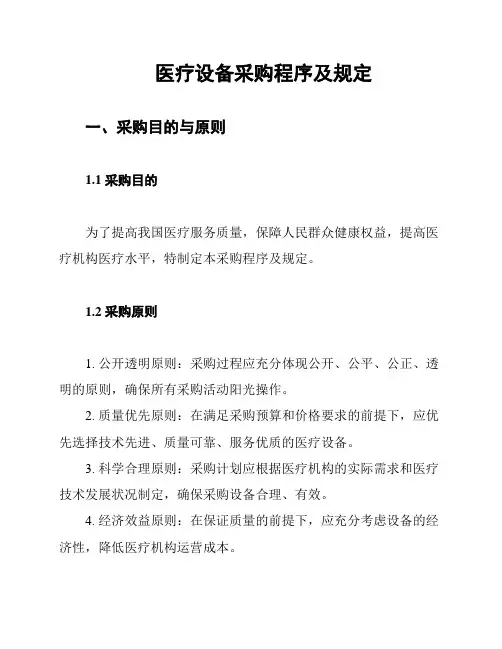 医疗设备采购程序及规定

一、采购目的与原则

1.1 采购目的

为了提高我国医疗服务质量，保障人民群众健康权益，提高医疗机构医疗水平，特制定本采购程序及规定。

1.2 采购原则

1. 公开透明原则：采购过程应充分体现公开、公平、公正、透明的原则，确保所有采购活动阳光操作。

2. 质量优先原则：在满足采购预算和价格要求的前提下，应优先选择技术先进、质量可靠、服务优质的医疗设备。

3. 科学合理原则：采购计划应根据医疗机构的实际需求和医疗技术发展状况制定，确保采购设备合理、有效。

4. 经济效益原则：在保证质量的前提下，应充分考虑设备的经济性，降低医疗机构运营成本。